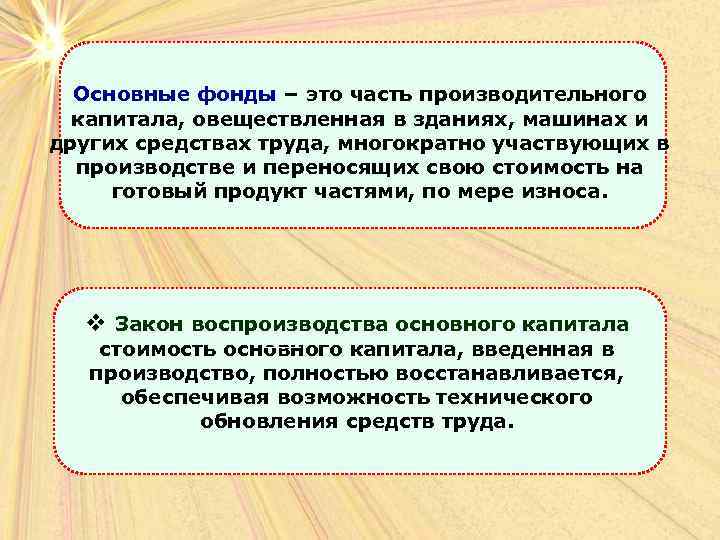 Основные фонды – это часть производительного капитала, овеществленная в зданиях, машинах и других средствах труда, многократно участвующих в производстве и переносящих свою стоимость на готовый продукт частями, по мере износа.

❖ Закон воспроизводства основного капитала стоимость основного капитала, введенная в производство, полностью восстанавливается, обеспечивая возможность технического обновления средств труда.